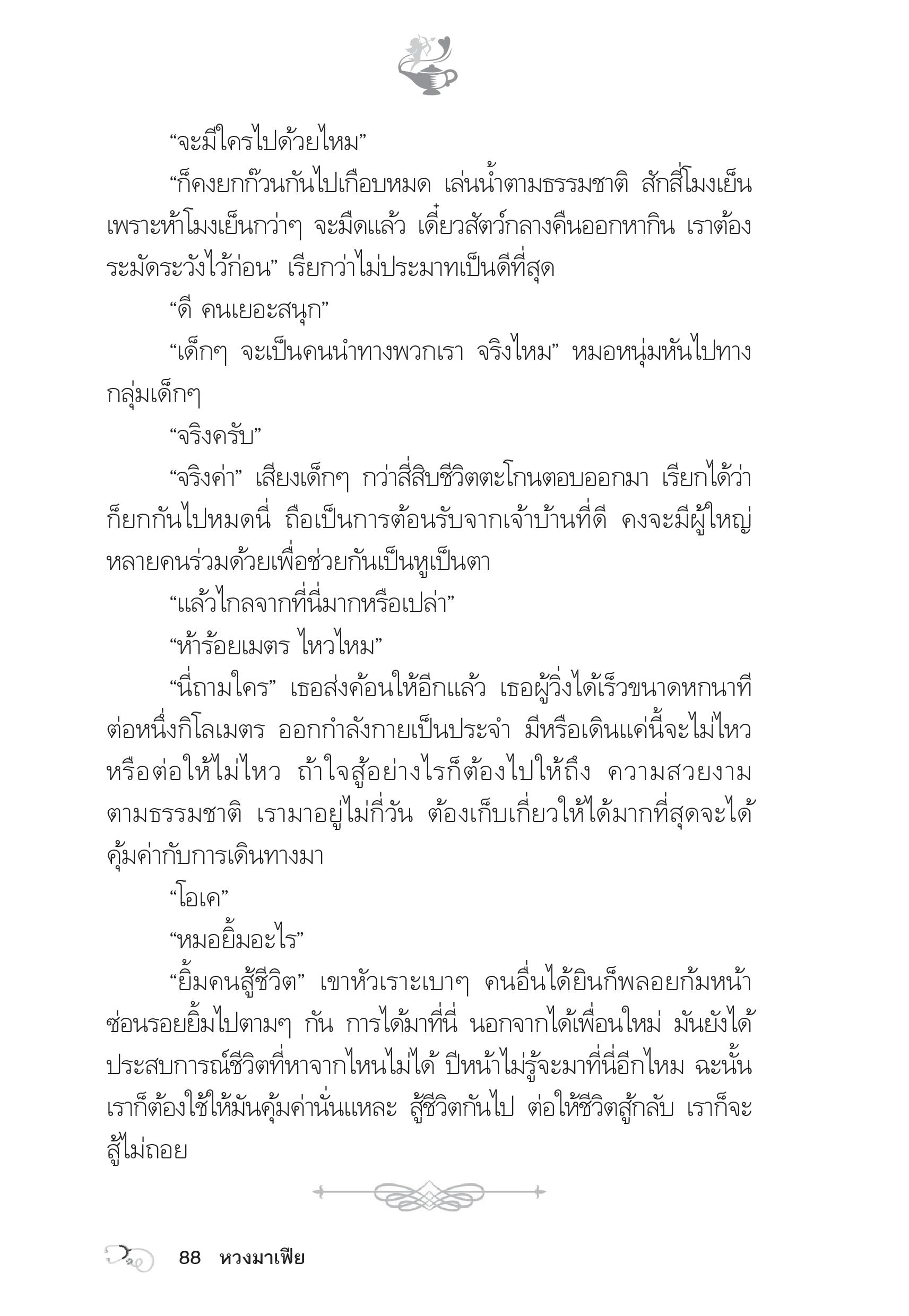 “จะมีใครไปด้วยไหม”

“ก็คงยกก๊วนกันไปเกือบหมด เล่นน้ำตามธรรมชาติ สักสี่โมงเย็น เพราะห้าโมงเย็นกว่าๆ จะมืดแล้ว เดี๋ยวสัตว์กลางคืนออกหากิน เราต้องระมัดระวังไว้ก่อน” เรียกว่าไม่ประมาทเป็นดีที่สุด

“ดี คนเยอะสนุก”

“เด็กๆ จะเป็นคนนำทางพวกเรา จริงไหม” หมอหนุ่มหันไปทางกลุ่มเด็กๆ

“จริงครับ”

“จริงค่า” เสียงเด็กๆ กว่าสี่สิบชีวิตตะโกนตอบออกมา เรียกได้ว่าก็ยกกันไปหมดนี่ ถือเป็นการต้อนรับจากเจ้าบ้านที่ดี คงจะมีผู้ใหญ่หลายคนร่วมด้วยเพื่อช่วยกันเป็นหูเป็นตา

“แล้วไกลจากที่นี่มากหรือเปล่า”

“ห้าร้อยเมตร ไหวไหม”

“นี่ถามใคร” เธอส่งค้อนให้อีกแล้ว เธอผู้วิ่งได้เร็วขนาดหกนาทีต่อหนึ่งกิโลเมตร ออกกำลังกายเป็นประจำ มีหรือเดินแค่นี้จะไม่ไหว หรือต่อให้ไม่ไหว ถ้าใจสู้อย่างไรก็ต้องไปให้ถึง ความสวยงามตามธรรมชาติ เรามาอยู่ไม่กี่วัน ต้องเก็บเกี่ยวให้ได้มากที่สุดจะได้คุ้มค่ากับการเดินทางมา

“โอเค”

“หมอยิ้มอะไร”

“ยิ้มคนสู้ชีวิต” เขาหัวเราะเบาๆ คนอื่นได้ยินก็พลอยก้มหน้าซ่อนรอยยิ้มไปตามๆ กัน การได้มาที่นี่ นอกจากได้เพื่อนใหม่ มันยังได้ประสบการณ์ชีวิตที่หาจากไหนไม่ได้ ปีหน้าไม่รู้จะมาที่นี่อีกไหม ฉะนั้นเราก็ต้องใช้ให้มันคุ้มค่านั่นแหละ สู้ชีวิตกันไป ต่อให้ชีวิตสู้กลับ เราก็จะสู้ไม่ถอย

88 หวงมาเฟีย